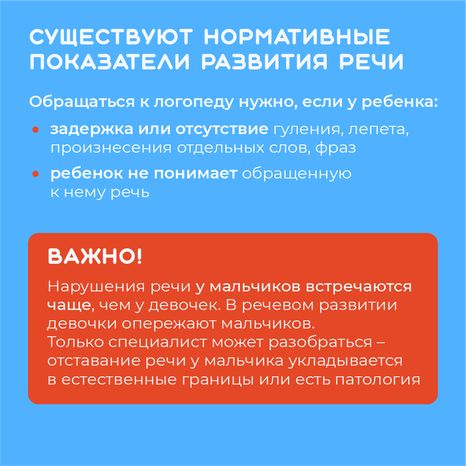 СУЩЕСТВУЮТ НОРМАТИВНЫЕ ПОКАЗАТЕЛИ РАЗВИТИЯ РЕЧИ

Обращаться к логопеду нужно, если у ребенка:

• задержка или отсутствие гуления, лепета, произнесения отдельных слов, фраз

• ребенок не понимает обращенную к нему речь

ВАЖНО!

Нарушения речи у мальчиков встречаются чаще, чем у девочек. В речевом развитии девочки опережают мальчиков.
Только специалист может разобраться – отставание речи у мальчика укладывается в естественные границы или есть патология